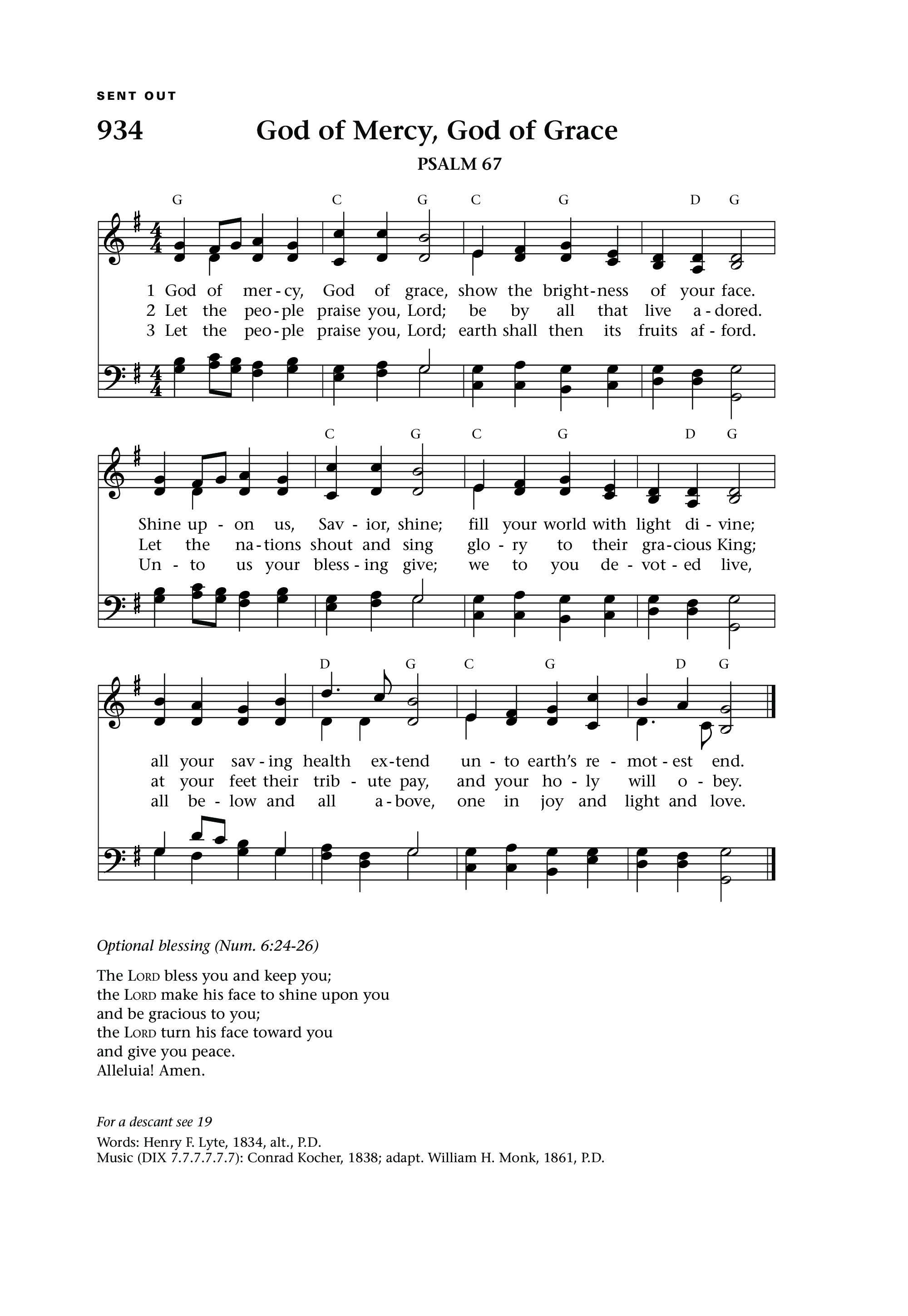 SENT OUT

934 God of Mercy, God of Grace

PSALM 67

G C G C G D G

1 God of mer - cy, God of grace, show the bright - ness of your face.
2 Let the peo - ple praise you, Lord; be by all that live a - dored.
3 Let the peo - ple praise you, Lord; earth shall then its fruits af - ford.

C G C G D G

Shine up - on us, Sav - ior, shine; fill your world with light di - vine;
Let the na - tions shout and sing glo - ry to their gra - cious King;
Un - to us your bless - ing give; we to you de - vot - ed live,

D G C G D G

all your sav - ing health ex - tend un - to earth's re - mot - est end.
at your feet their trib - ute pay, and your ho - ly will o - bey.
all be - low and all a - bove, one in joy and light and love.

Optional blessing (Num. 6:24-26)

The LORD bless you and keep you;
the LORD make his face to shine upon you
and be gracious to you;
the LORD turn his face toward you
and give you peace.
Alleluia! Amen.

For a descant see 19

Words: Henry F. Lyte, 1834, alt., P.D.
Music (DIX 7.7.7.7.7.7): Conrad Kocher, 1838; adapt. William H. Monk, 1861, P.D.